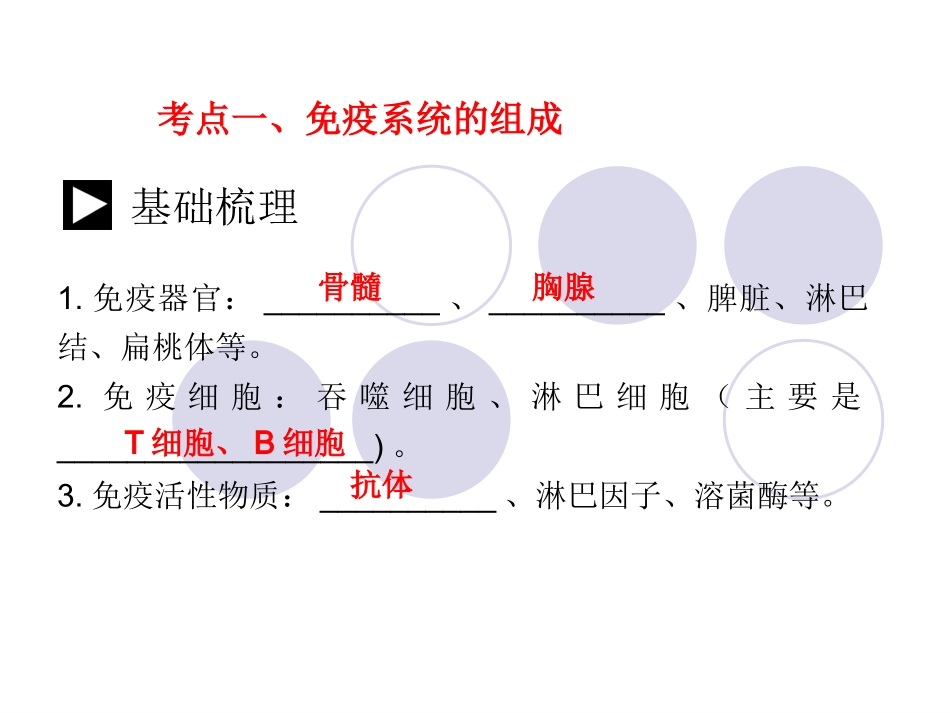 考点一、免疫系统的组成

基础梳理

1.免疫器官：骨髓、胸腺、脾脏、淋巴结、扁桃体等。

2.免疫细胞：吞噬细胞、淋巴细胞（主要是T细胞、B细胞）。

3.免疫活性物质：抗体、淋巴因子、溶菌酶等。